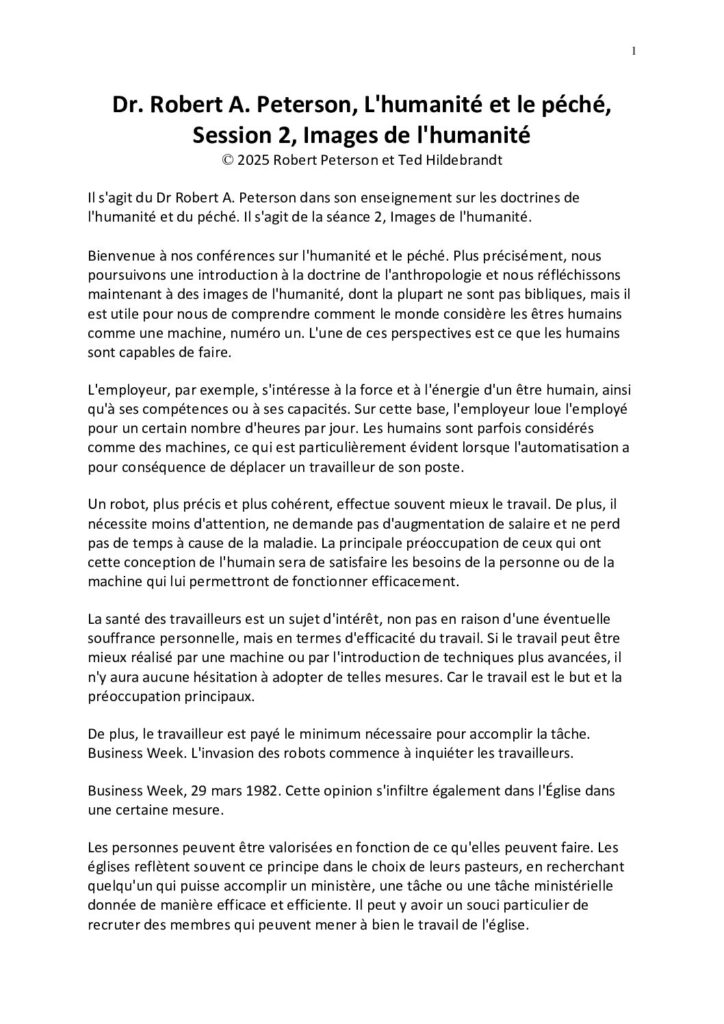 1

Dr. Robert A. Peterson, L'humanité et le péché, Session 2, Images de l'humanité
© 2025 Robert Peterson et Ted Hildebrandt

Il s'agit du Dr Robert A. Peterson dans son enseignement sur les doctrines de l'humanité et du péché. Il s'agit de la séance 2, Images de l'humanité.

Bienvenue à nos conférences sur l'humanité et le péché. Plus précisément, nous poursuivons une introduction à la doctrine de l'anthropologie et nous réfléchissons maintenant à des images de l'humanité, dont la plupart ne sont pas bibliques, mais il est utile pour nous de comprendre comment le monde considère les êtres humains comme une machine, numéro un. L'une de ces perspectives est ce que les humains sont capables de faire.

L'employeur, par exemple, s'intéresse à la force et à l'énergie d'un être humain, ainsi qu'à ses compétences ou à ses capacités. Sur cette base, l'employeur loue l'employé pour un certain nombre d'heures par jour. Les humains sont parfois considérés comme des machines, ce qui est particulièrement évident lorsque l'automatisation a pour conséquence de déplacer un travailleur de son poste.

Un robot, plus précis et plus cohérent, effectue souvent mieux le travail. De plus, il nécessite moins d'attention, ne demande pas d'augmentation de salaire et ne perd pas de temps à cause de la maladie. La principale préoccupation de ceux qui ont cette conception de l'humain sera de satisfaire les besoins de la personne ou de la machine qui lui permettront de fonctionner efficacement.

La santé des travailleurs est un sujet d'intérêt, non pas en raison d'une éventuelle souffrance personnelle, mais en termes d'efficacité du travail. Si le travail peut être mieux réalisé par une machine ou par l'introduction de techniques plus avancées, il n'y aura aucune hésitation à adopter de telles mesures. Car le travail est le but et la préoccupation principaux.

De plus, le travailleur est payé le minimum nécessaire pour accomplir la tâche. Business Week. L'invasion des robots commence à inquiéter les travailleurs.

Business Week, 29 mars 1982. Cette opinion s'infiltre également dans l'Église dans une certaine mesure.

Les personnes peuvent être valorisées en fonction de ce qu'elles peuvent faire. Les églises reflètent souvent ce principe dans le choix de leurs pasteurs, en recherchant quelqu'un qui puisse accomplir un ministère, une tâche ou une tâche ministérielle donnée de manière efficace et efficiente. Il peut y avoir un souci particulier de recruter des membres qui peuvent mener à bien le travail de l'église.